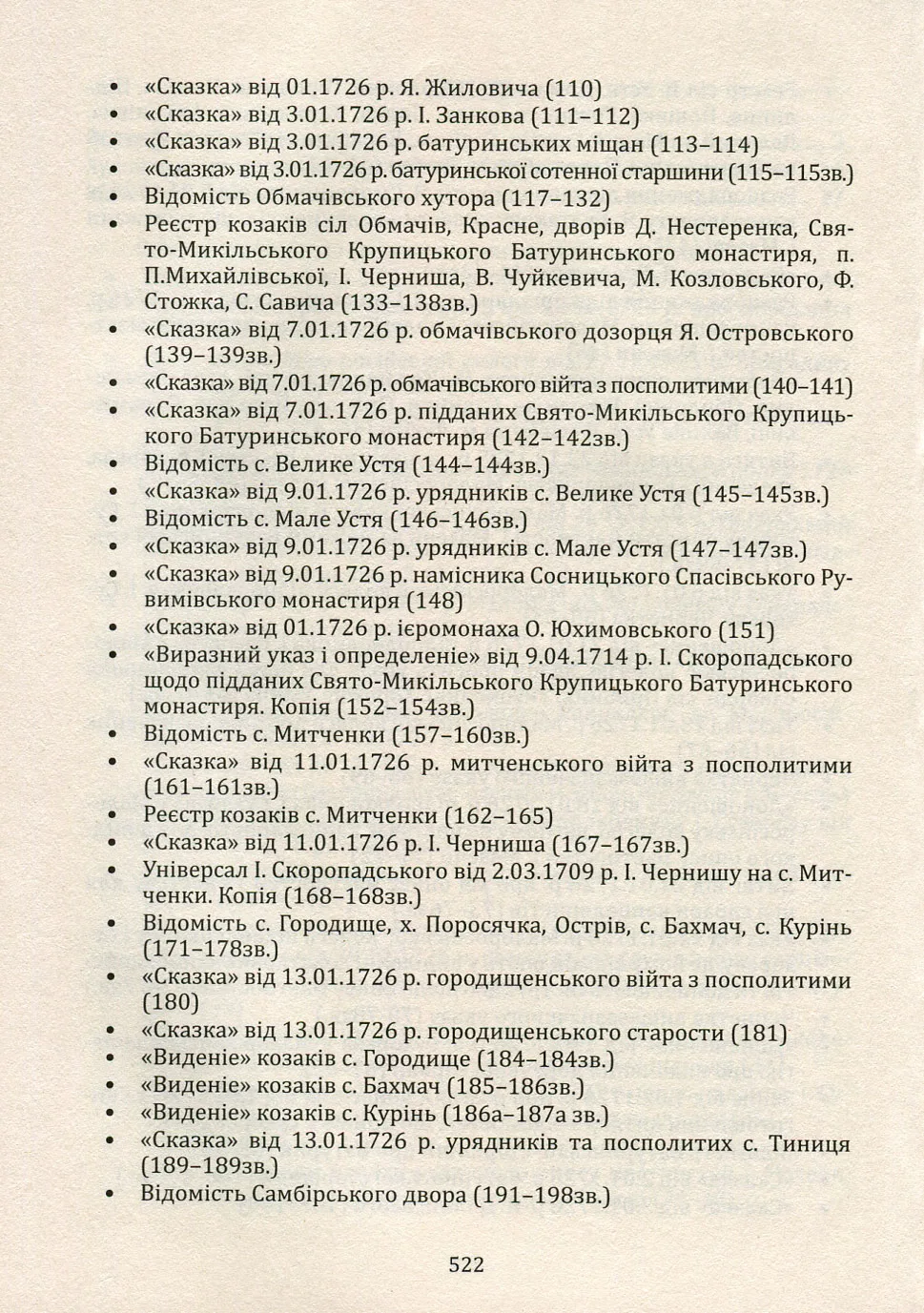 • «Сказка» від 01.1726 р. Я. Жиловича (110)
• «Сказка» від 3.01.1726 р. І. Занкова (111–112)
• «Сказка» від 3.01.1726 р. батуринських міщан (113–114)
• «Сказка» від 3.01.1726 р. батуринської сотенної старшини (115–115зв.)
• Відомість Обмачівського хутора (117–132)
• Реєстр козаків сіл Обмачів, Красне, дворів Д. Нестеренка, Свято-Микільського Крупицького Батуринського монастиря, п. П.Михайлівської, І. Черниша, В. Чуйкевича, М. Козловського, Ф. Стожка, С. Савича (133–138зв.)
• «Сказка» від 7.01.1726 р. обмачівського дозорця Я. Островського (139–139зв.)
• «Сказка» від 7.01.1726 р. обмачівського війта з посполитими (140–141)
• «Сказка» від 7.01.1726 р. підданих Свято-Микільського Крупицького Батуринського монастиря (142–142зв.)
• Відомість с. Велике Устя (144–144зв.)
• «Сказка» від 9.01.1726 р. урядників с. Велике Устя (145–145зв.)
• Відомість с. Мале Устя (146–146зв.)
• «Сказка» від 9.01.1726 р. урядників с. Мале Устя (147–147зв.)
• «Сказка» від 9.01.1726 р. намісника Сосницького Спасівського Рувимівського монастиря (148)
• «Сказка» від 01.1726 р. ієромонаха О. Юхимовського (151)
• «Виразний указ і определеніе» від 9.04.1714 р. І. Скоропадського щодо підданих Свято-Микільського Крупицького Батуринського монастиря. Копія (152–154зв.)
• Відомість с. Митченки (157–160зв.)
• «Сказка» від 11.01.1726 р. митченського війта з посполитими (161–161зв.)
• Реєстр козаків с. Митченки (162–165)
• «Сказка» від 11.01.1726 р. І. Черниша (167–167зв.)
• Універсал І. Скоропадського від 2.03.1709 р. І. Чернишу на с. Митченки. Копія (168–168зв.)
• Відомість с. Городище, х. Поросячка, Острів, с. Бахмач, с. Курінь (171–178зв.)
• «Сказка» від 13.01.1726 р. городищенського війта з посполитими (180)
• «Сказка» від 13.01.1726 р. городищенського старости (181)
• «Виденіе» козаків с. Городище (184–184зв.)
• «Виденіе» козаків с. Бахмач (185–186зв.)
• «Виденіе» козаків с. Курінь (186а–187а зв.)
• «Сказка» від 13.01.1726 р. урядників та посполитих с. Тиниця (189–189зв.)
• Відомість Самбірського двора (191–198зв.)

522